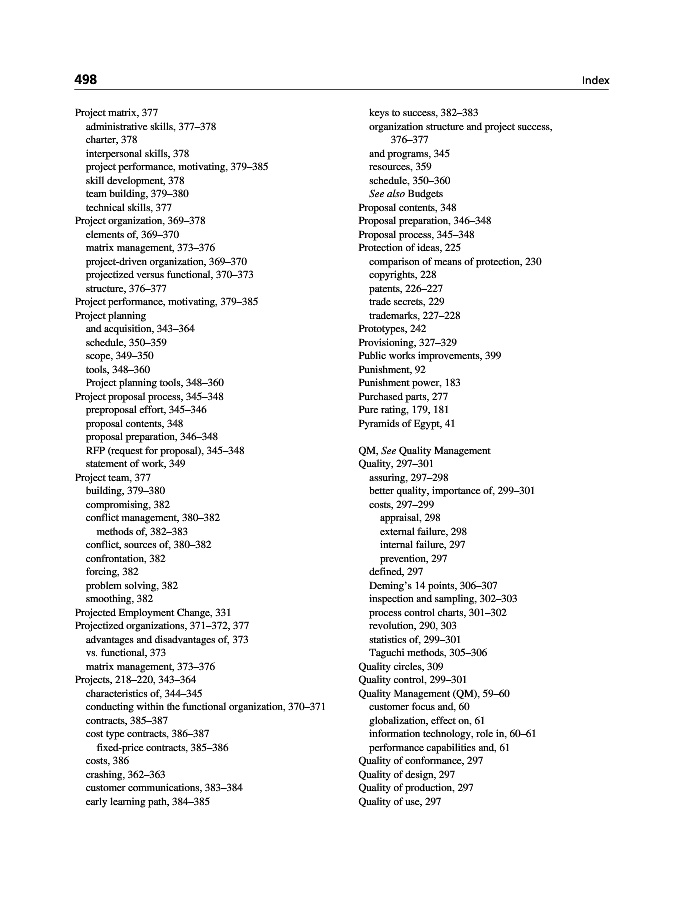 498

Index

Project matrix, 377
administrative skills, 377–378
charter, 378
interpersonal skills, 378
project performance, motivating, 379–385
skill development, 378
team building, 379–380
technical skills, 377
Project organization, 369–378
elements of, 369–370
matrix management, 373–376
project-driven organization, 369–370
projectized versus functional, 370–373
structure, 376–377
Project performance, motivating, 379–385
Project planning
and acquisition, 343–364
schedule, 350–359
scope, 349–350
tools, 348–360
Project planning tools, 348–360
Project proposal process, 345–348
preproposal effort, 345–346
proposal contents, 348
proposal preparation, 346–348
RFP (request for proposal), 345–348
statement of work, 349
Project team, 377
building, 379–380
compromising, 382
conflict management, 380–382
methods of, 382–383
conflict, sources of, 380–382
confrontation, 382
forcing, 382
problem solving, 382
smoothing, 382
Projected Employment Change, 331
Projectized organizations, 371–372, 377
advantages and disadvantages of, 373
vs. functional, 373
matrix management, 373–376
Projects, 218–220, 343–364
characteristics of, 344–345
conducting within the functional organization, 370–371
contracts, 385–387
cost type contracts, 386–387
fixed-price contracts, 385–386
costs, 386
crashing, 362–363
customer communications, 383–384
early learning path, 384–385

keys to success, 382–383
organization structure and project success, 376–377
and programs, 345
resources, 359
schedule, 350–360
See also Budgets
Proposal contents, 348
Proposal preparation, 346–348
Proposal process, 345–348
Protection of ideas, 225
comparison of means of protection, 230
copyrights, 228
patents, 226–227
trade secrets, 229
trademarks, 227–228
Prototypes, 242
Provisioning, 327–329
Public works improvements, 399
Punishment, 92
Punishment power, 183
Purchased parts, 277
Pure rating, 179, 181
Pyramids of Egypt, 41

QM, See Quality Management
Quality, 297–301
assuring, 297–298
better quality, importance of, 299–301
costs, 297–299
appraisal, 298
external failure, 298
internal failure, 297
prevention, 297
defined, 297
Deming's 14 points, 306–307
inspection and sampling, 302–303
process control charts, 301–302
revolution, 290, 303
statistics of, 299–301
Taguchi methods, 305–306
Quality circles, 309
Quality control, 299–301
Quality Management (QM), 59–60
customer focus and, 60
globalization, effect on, 61
information technology, role in, 60–61
performance capabilities and, 61
Quality of conformance, 297
Quality of design, 297
Quality of production, 297
Quality of use, 297